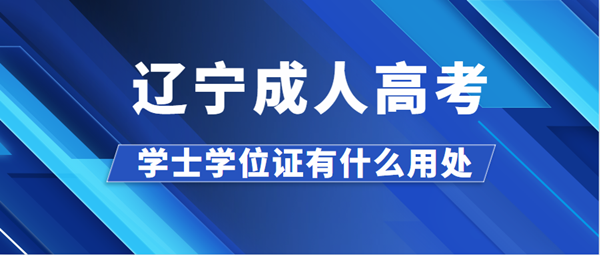 辽宁成人高考

学士学位证有什么用处